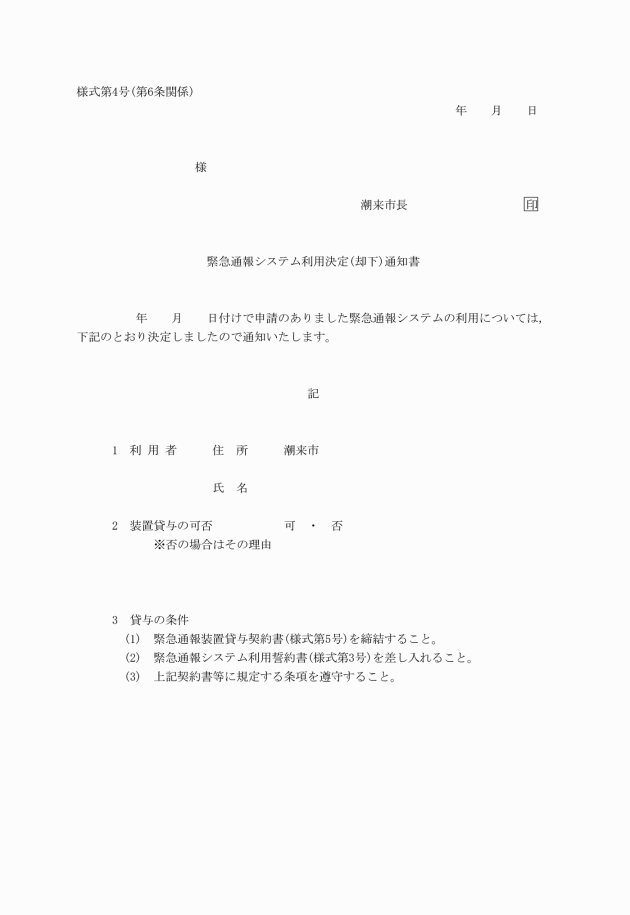 様式第4号(第6条関係)

年　　月　　日

様

潮来市長　　　　　　　　印

緊急通報システム利用決定(却下)通知書

年　　月　　日付けで申請のありました緊急通報システムの利用については，下記のとおり決定しましたので通知いたします。

記

1　利 用 者　　　住　所　　　潮来市

氏　名

2　装置貸与の可否　　　　　　可　・　否
※否の場合はその理由

3　貸与の条件
(1)　緊急通報装置貸与契約書(様式第5号)を締結すること。
(2)　緊急通報システム利用誓約書(様式第3号)を差し入れること。
(3)　上記契約書等に規定する条項を遵守すること。